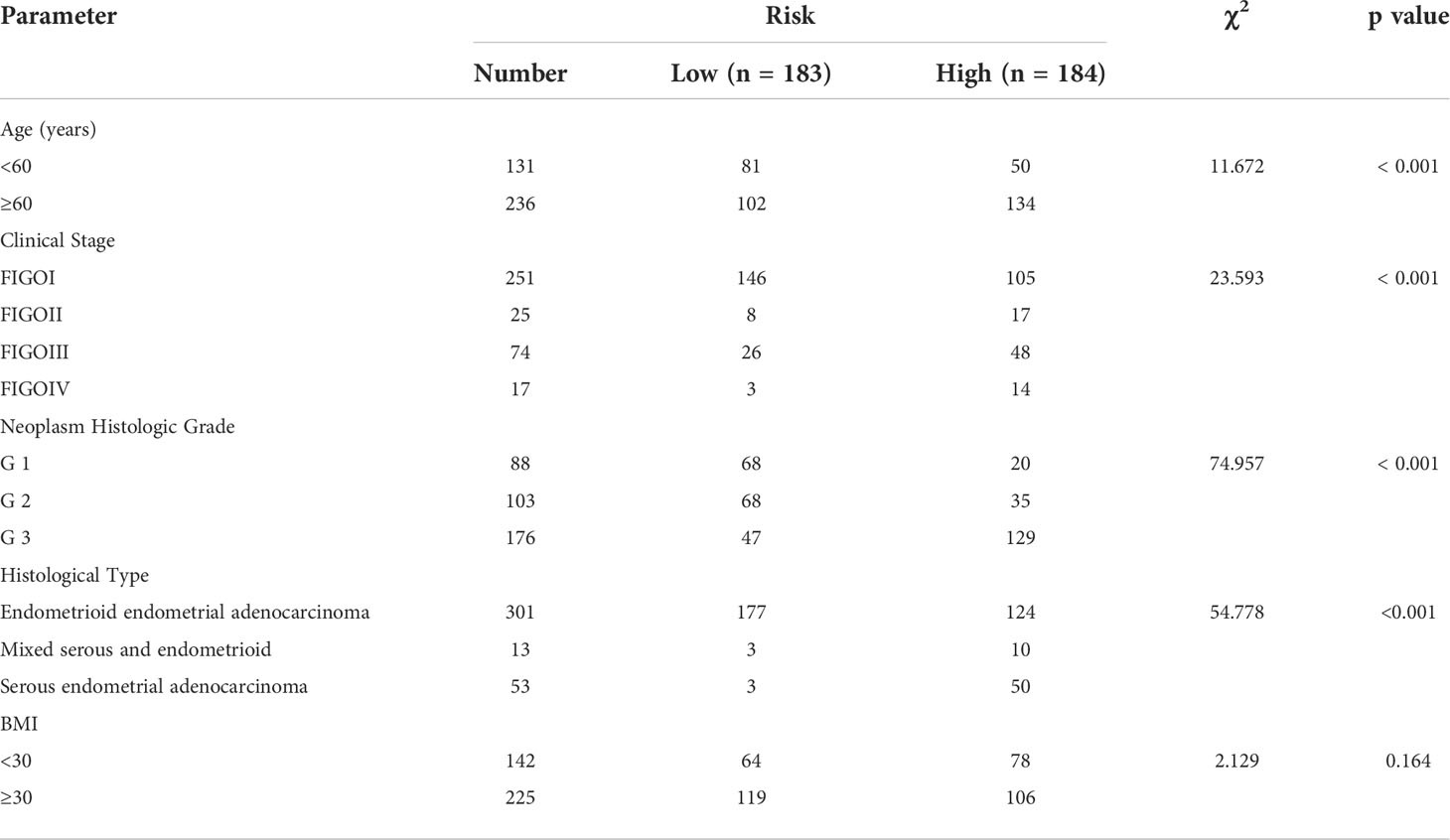 | Parameter | Risk | | | $\chi^2$ | p value |
|---|---|---|---|---|---|
| | Number | Low (n = 183) | High (n = 184) | | |
| Age (years) | | | | | |
| <60 | 131 | 81 | 50 | 11.672 | < 0.001 |
| ≥60 | 236 | 102 | 134 | | |
| Clinical Stage | | | | | |
| FIGOI | 251 | 146 | 105 | 23.593 | < 0.001 |
| FIGOII | 25 | 8 | 17 | | |
| FIGOIII | 74 | 26 | 48 | | |
| FIGOIV | 17 | 3 | 14 | | |
| Neoplasm Histologic Grade | | | | | |
| G 1 | 88 | 68 | 20 | 74.957 | < 0.001 |
| G 2 | 103 | 68 | 35 | | |
| G 3 | 176 | 47 | 129 | | |
| Histological Type | | | | | |
| Endometrioid endometrial adenocarcinoma | 301 | 177 | 124 | 54.778 | <0.001 |
| Mixed serous and endometrioid | 13 | 3 | 10 | | |
| Serous endometrial adenocarcinoma | 53 | 3 | 50 | | |
| BMI | | | | | |
| <30 | 142 | 64 | 78 | 2.129 | 0.164 |
| ≥30 | 225 | 119 | 106 | | |